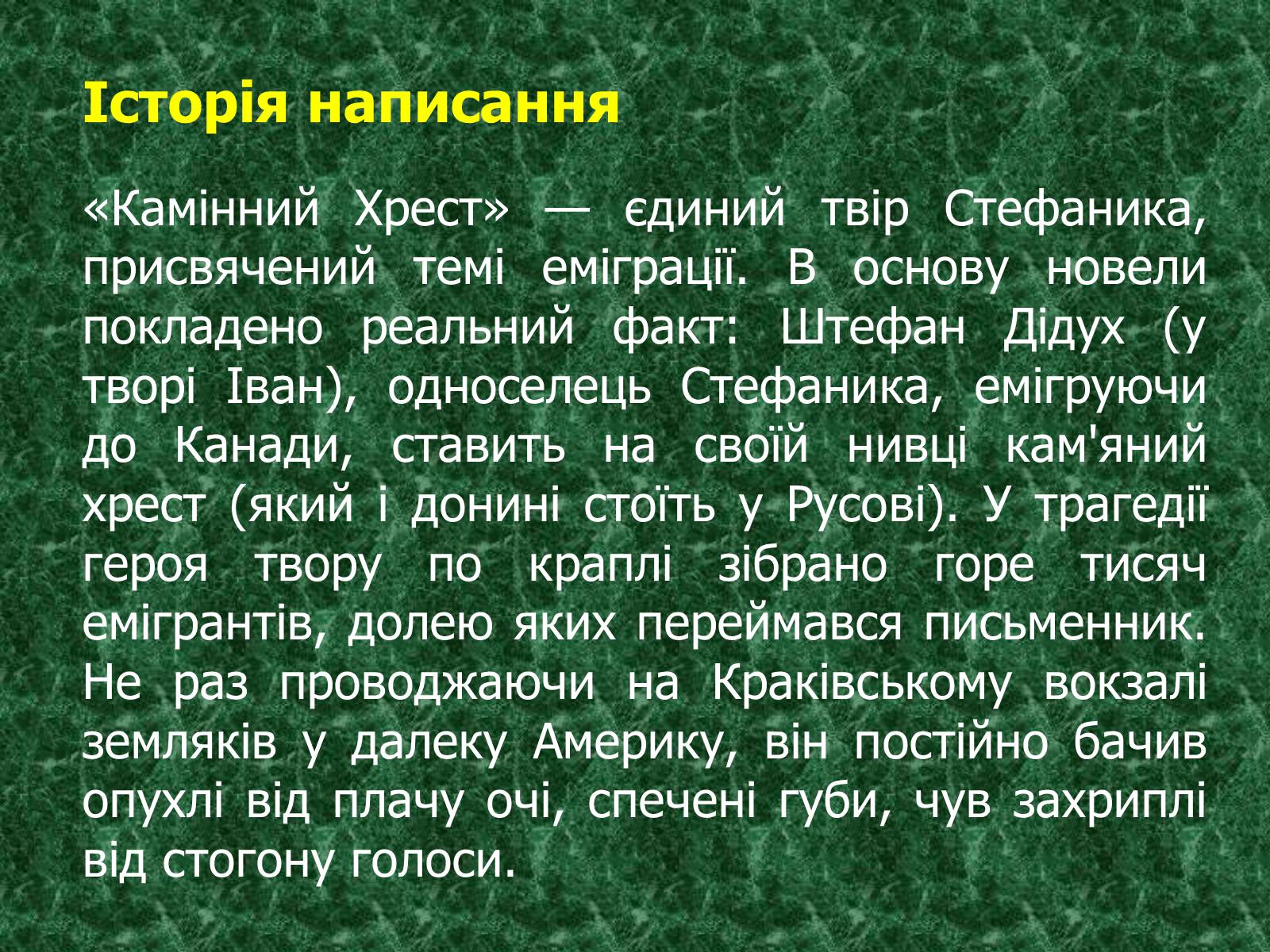 Історія написання

«Камінний Хрест» — єдиний твір Стефаника, присвячений темі еміграції. В основу новели покладено реальний факт: Штефан Дідух (у творі Іван), односелець Стефаника, емігруючи до Канади, ставить на своїй нивці кам'яний хрест (який і донині стоїть у Русові). У трагедії героя твору по краплі зібрано горе тисяч емігрантів, долею яких переймався письменник. Не раз проводжаючи на Краківському вокзалі земляків у далеку Америку, він постійно бачив опухлі від плачу очі, спечені губи, чув захриплі від стогону голоси.